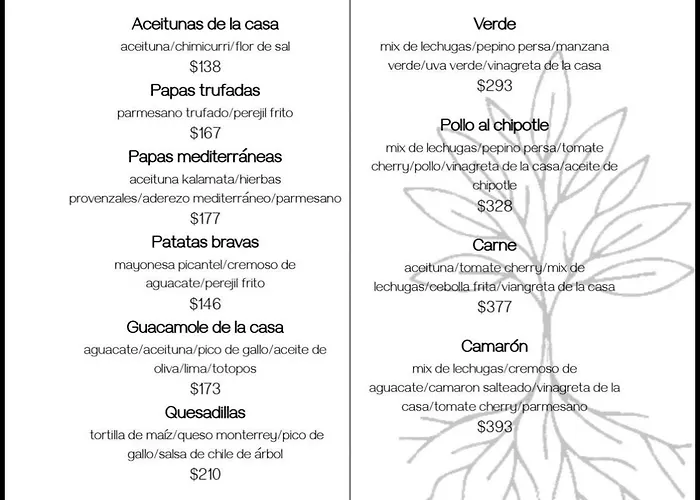 Aceitunas de la casa
aceituna/chimicurri/flor de sal
$138

Papas trufadas
parmesano trufado/perejil frito
$167

Papas mediterráneas
aceituna kalamata/hierbas provenzales/aderezo mediterráneo/parmesano
$177

Patatas bravas
mayonesa picantel/cremoso de aguacate/perejil frito
$146

Guacamole de la casa
aguacate/aceituna/pico de gallo/aceite de oliva/lima/totopos
$173

Quesadillas
tortilla de maíz/queso monterrey/pico de gallo/salsa de chile de árbol
$210

Verde
mix de lechugas/pepino persa/manzana verde/uva verde/vinagreta de la casa
$293

Pollo al chipotle
mix de lechugas/pepino persa/tomate cherry/pollo/vinagreta de la casa/aceite de chipotle
$328

Carne
aceituna/tomate cherry/mix de lechugas/cebolla frita/viangreta de la casa
$377

Camarón
mix de lechugas/cremoso de aguacate/camaron salteado/vinagreta de la casa/tomate cherry/parmesano
$393